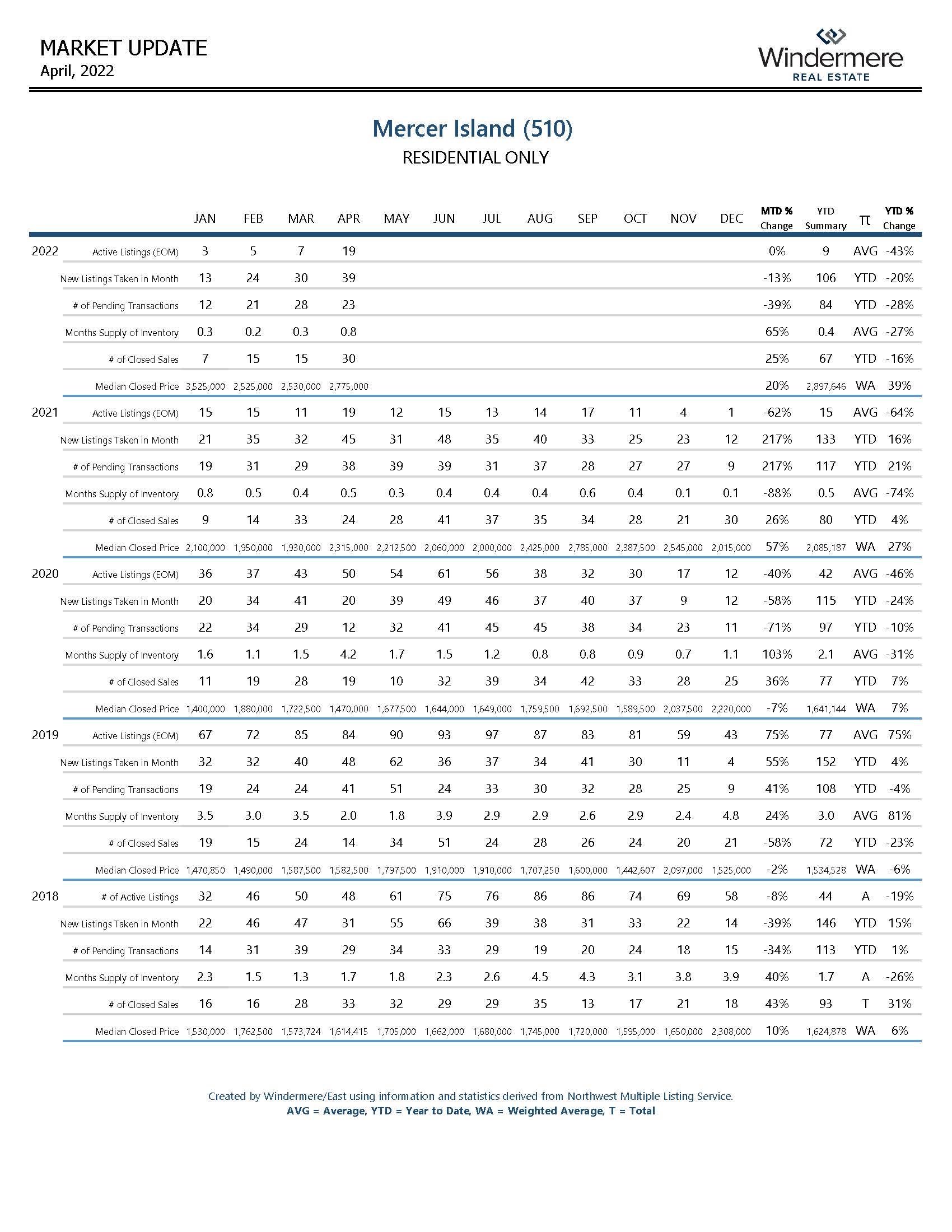 MARKET UPDATE
April, 2022

Windermere
REAL ESTATE

Mercer Island (510)
RESIDENTIAL ONLY

| | | JAN | FEB | MAR | APR | MAY | JUN | JUL | AUG | SEP | OCT | NOV | DEC | MTD % Change | YTD Summary | π | YTD % Change |
|---|---|---|---|---|---|---|---|---|---|---|---|---|---|---|---|---|---|
| 2022 | Active Listings (EOM) | 3 | 5 | 7 | 19 | | | | | | | | | 0% | 9 | AVG | -43% |
| | New Listings Taken in Month | 13 | 24 | 30 | 39 | | | | | | | | | -13% | 106 | YTD | -20% |
| | # of Pending Transactions | 12 | 21 | 28 | 23 | | | | | | | | | -39% | 84 | YTD | -28% |
| | Months Supply of Inventory | 0.3 | 0.2 | 0.3 | 0.8 | | | | | | | | | 65% | 0.4 | AVG | -27% |
| | # of Closed Sales | 7 | 15 | 15 | 30 | | | | | | | | | 25% | 67 | YTD | -16% |
| | Median Closed Price | 3,525,000 | 2,525,000 | 2,530,000 | 2,775,000 | | | | | | | | | 20% | 2,897,646 | WA | 39% |
| 2021 | Active Listings (EOM) | 15 | 15 | 11 | 19 | 12 | 15 | 13 | 14 | 17 | 11 | 4 | 1 | -62% | 15 | AVG | -64% |
| | New Listings Taken in Month | 21 | 35 | 32 | 45 | 31 | 48 | 35 | 40 | 33 | 25 | 23 | 12 | 217% | 133 | YTD | 16% |
| | # of Pending Transactions | 19 | 31 | 29 | 38 | 39 | 39 | 31 | 37 | 28 | 27 | 27 | 9 | 217% | 117 | YTD | 21% |
| | Months Supply of Inventory | 0.8 | 0.5 | 0.4 | 0.5 | 0.3 | 0.4 | 0.4 | 0.4 | 0.6 | 0.4 | 0.1 | 0.1 | -88% | 0.5 | AVG | -74% |
| | # of Closed Sales | 9 | 14 | 33 | 24 | 28 | 41 | 37 | 35 | 34 | 28 | 21 | 30 | 26% | 80 | YTD | 4% |
| | Median Closed Price | 2,100,000 | 1,950,000 | 1,930,000 | 2,315,000 | 2,212,500 | 2,060,000 | 2,000,000 | 2,425,000 | 2,785,000 | 2,387,500 | 2,545,000 | 2,015,000 | 57% | 2,085,187 | WA | 27% |
| 2020 | Active Listings (EOM) | 36 | 37 | 43 | 50 | 54 | 61 | 56 | 38 | 32 | 30 | 17 | 12 | -40% | 42 | AVG | -46% |
| | New Listings Taken in Month | 20 | 34 | 41 | 20 | 39 | 49 | 46 | 37 | 40 | 37 | 9 | 12 | -58% | 115 | YTD | -24% |
| | # of Pending Transactions | 22 | 34 | 29 | 12 | 32 | 41 | 45 | 45 | 38 | 34 | 23 | 11 | -71% | 97 | YTD | -10% |
| | Months Supply of Inventory | 1.6 | 1.1 | 1.5 | 4.2 | 1.7 | 1.5 | 1.2 | 0.8 | 0.8 | 0.9 | 0.7 | 1.1 | 103% | 2.1 | AVG | -31% |
| | # of Closed Sales | 11 | 19 | 28 | 19 | 10 | 32 | 39 | 34 | 42 | 33 | 28 | 25 | 36% | 77 | YTD | 7% |
| | Median Closed Price | 1,400,000 | 1,880,000 | 1,722,500 | 1,470,000 | 1,677,500 | 1,644,000 | 1,649,000 | 1,759,500 | 1,692,500 | 1,589,500 | 2,037,500 | 2,220,000 | -7% | 1,641,144 | WA | 7% |
| 2019 | Active Listings (EOM) | 67 | 72 | 85 | 84 | 90 | 93 | 97 | 87 | 83 | 81 | 59 | 43 | 75% | 77 | AVG | 75% |
| | New Listings Taken in Month | 32 | 32 | 40 | 48 | 62 | 36 | 37 | 34 | 41 | 30 | 11 | 4 | 55% | 152 | YTD | 4% |
| | # of Pending Transactions | 19 | 24 | 24 | 41 | 51 | 24 | 33 | 30 | 32 | 28 | 25 | 9 | 41% | 108 | YTD | -4% |
| | Months Supply of Inventory | 3.5 | 3.0 | 3.5 | 2.0 | 1.8 | 3.9 | 2.9 | 2.9 | 2.6 | 2.9 | 2.4 | 4.8 | 24% | 3.0 | AVG | 81% |
| | # of Closed Sales | 19 | 15 | 24 | 14 | 34 | 51 | 24 | 28 | 26 | 24 | 20 | 21 | -58% | 72 | YTD | -23% |
| | Median Closed Price | 1,470,850 | 1,490,000 | 1,587,500 | 1,582,500 | 1,797,500 | 1,910,000 | 1,910,000 | 1,707,250 | 1,600,000 | 1,442,607 | 2,097,000 | 1,525,000 | -2% | 1,534,528 | WA | -6% |
| 2018 | # of Active Listings | 32 | 46 | 50 | 48 | 61 | 75 | 76 | 86 | 86 | 74 | 69 | 58 | -8% | 44 | A | -19% |
| | New Listings Taken in Month | 22 | 46 | 47 | 31 | 55 | 66 | 39 | 38 | 31 | 33 | 22 | 14 | -39% | 146 | YTD | 15% |
| | # of Pending Transactions | 14 | 31 | 39 | 29 | 34 | 33 | 29 | 19 | 20 | 24 | 18 | 15 | -34% | 113 | YTD | 1% |
| | Months Supply of Inventory | 2.3 | 1.5 | 1.3 | 1.7 | 1.8 | 2.3 | 2.6 | 4.5 | 4.3 | 3.1 | 3.8 | 3.9 | 40% | 1.7 | A | -26% |
| | # of Closed Sales | 16 | 16 | 28 | 33 | 32 | 29 | 29 | 35 | 13 | 17 | 21 | 18 | 43% | 93 | T | 31% |
| | Median Closed Price | 1,530,000 | 1,762,500 | 1,573,724 | 1,614,415 | 1,705,000 | 1,662,000 | 1,680,000 | 1,745,000 | 1,720,000 | 1,595,000 | 1,650,000 | 2,308,000 | 10% | 1,624,878 | WA | 6% |

Created by Windermere/East using information and statistics derived from Northwest Multiple Listing Service.
AVG = Average, YTD = Year to Date, WA = Weighted Average, T = Total